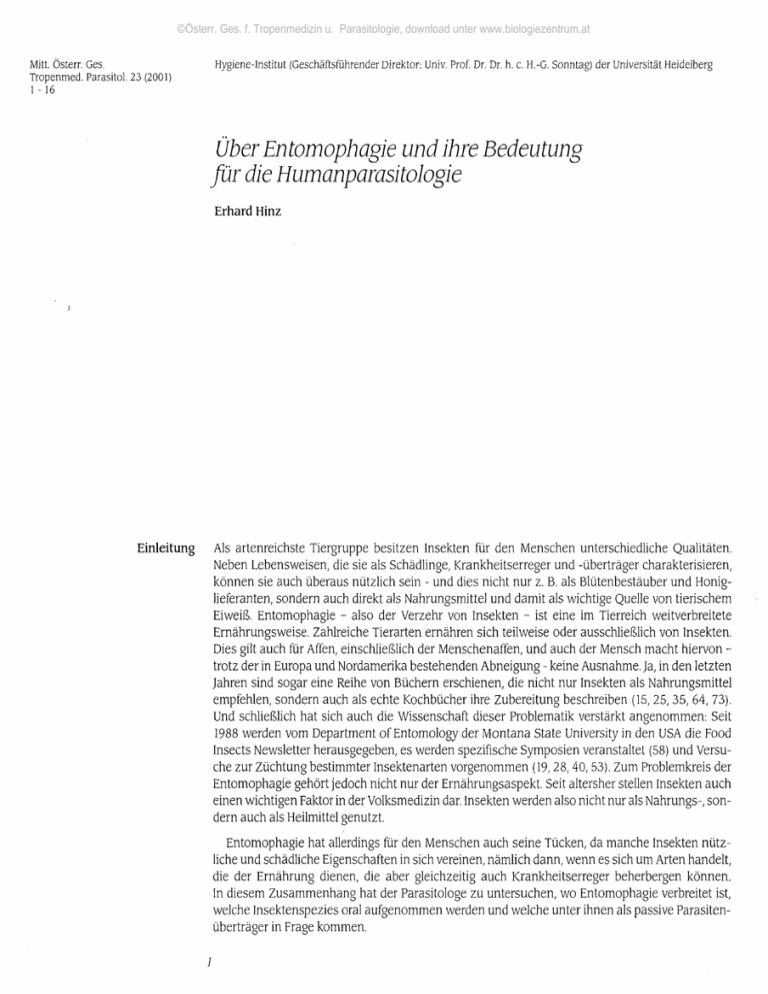 ©Österr. Ges. f. Tropenmedizin u. Parasitologie, download unter www.biologiezentrum.at

Mitt. Österr. Ges. Tropenmed. Parasitol. 23 (2001) 1 - 16

Hygiene-Institut (Geschäftsführender Direktor: Univ. Prof. Dr. Dr. h. c. H.-G. Sonntag) der Universität Heidelberg

Über Entomophagie und ihre Bedeutung für die Humanparasitologie

Erhard Hinz

Einleitung

Als artenreichste Tiergruppe besitzen Insekten für den Menschen unterschiedliche Qualitäten. Neben Lebensweisen, die sie als Schädlinge, Krankheitserreger und -überträger charakterisieren, können sie auch überaus nützlich sein - und dies nicht nur z. B. als Blütenbestäuber und Honiglieferanten, sondern auch direkt als Nahrungsmittel und damit als wichtige Quelle von tierischem Eiweiß. Entomophagie – also der Verzehr von Insekten – ist eine im Tierreich weitverbreitete Ernährungsweise. Zahlreiche Tierarten ernähren sich teilweise oder ausschließlich von Insekten. Dies gilt auch für Affen, einschließlich der Menschenaffen, und auch der Mensch macht hiervon – trotz der in Europa und Nordamerika bestehenden Abneigung - keine Ausnahme. Ja, in den letzten Jahren sind sogar eine Reihe von Büchern erschienen, die nicht nur Insekten als Nahrungsmittel empfehlen, sondern auch als echte Kochbücher ihre Zubereitung beschreiben (15, 25, 35, 64, 73). Und schließlich hat sich auch die Wissenschaft dieser Problematik verstärkt angenommen: Seit 1988 werden vom Department of Entomology der Montana State University in den USA die Food Insects Newsletter herausgegeben, es werden spezifische Symposien veranstaltet (58) und Versuche zur Züchtung bestimmter Insektenarten vorgenommen (19, 28, 40, 53). Zum Problemkreis der Entomophagie gehört jedoch nicht nur der Ernährungsaspekt. Seit altersher stellen Insekten auch einen wichtigen Faktor in der Volksmedizin dar. Insekten werden also nicht nur als Nahrungs-, sondern auch als Heilmittel genutzt.

Entomophagie hat allerdings für den Menschen auch seine Tücken, da manche Insekten nützliche und schädliche Eigenschaften in sich vereinen, nämlich dann, wenn es sich um Arten handelt, die der Ernährung dienen, die aber gleichzeitig auch Krankheitserreger beherbergen können. In diesem Zusammenhang hat der Parasitologe zu untersuchen, wo Entomophagie verbreitet ist, welche Insektenspezies oral aufgenommen werden und welche unter ihnen als passive Parasitenüberträger in Frage kommen.

1